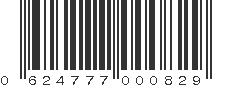 0 624777 000829